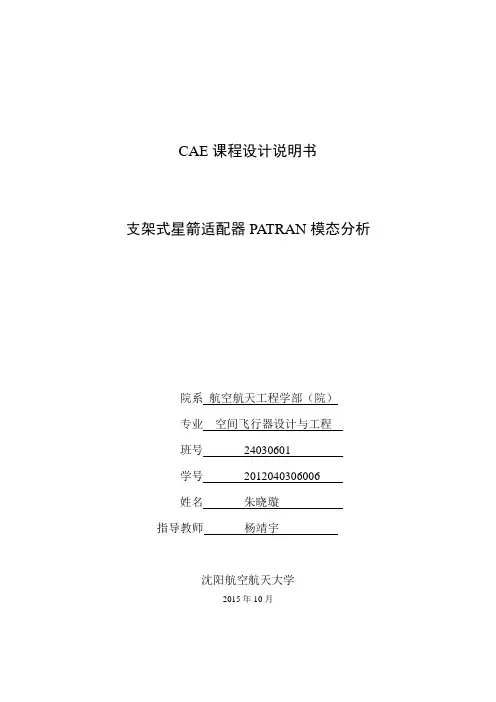 CAE 课程设计说明书

支架式星箭适配器 PATRAN 模态分析

院系 航空航天工程学部（院）

专业 空间飞行器设计与工程

班号 24030601

学号 2012040306006

姓名 朱晓璇

指导教师 杨靖宇

沈阳航空航天大学

2015 年 10 月